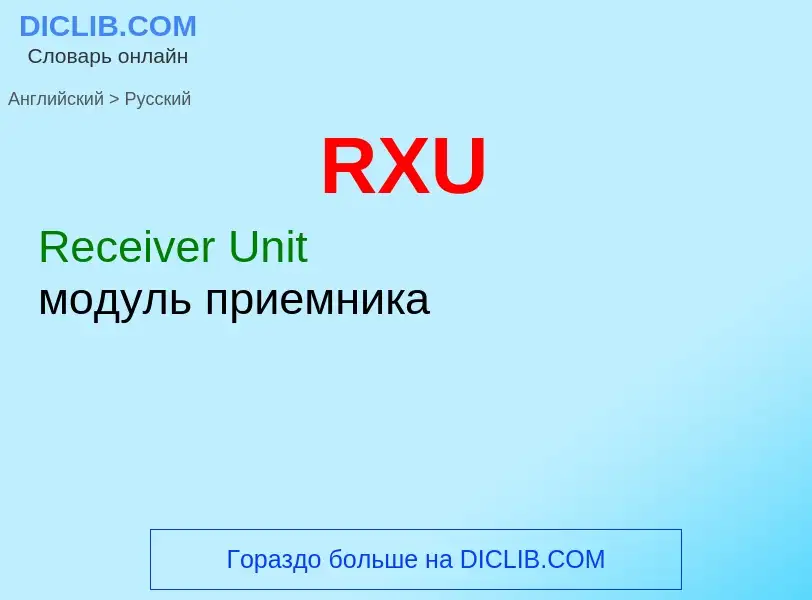 DICLIB.COM
Словарь онлайн

Английский > Русский

RXU

Receiver Unit
модуль приемника

Гораздо больше на DICLIB.COM